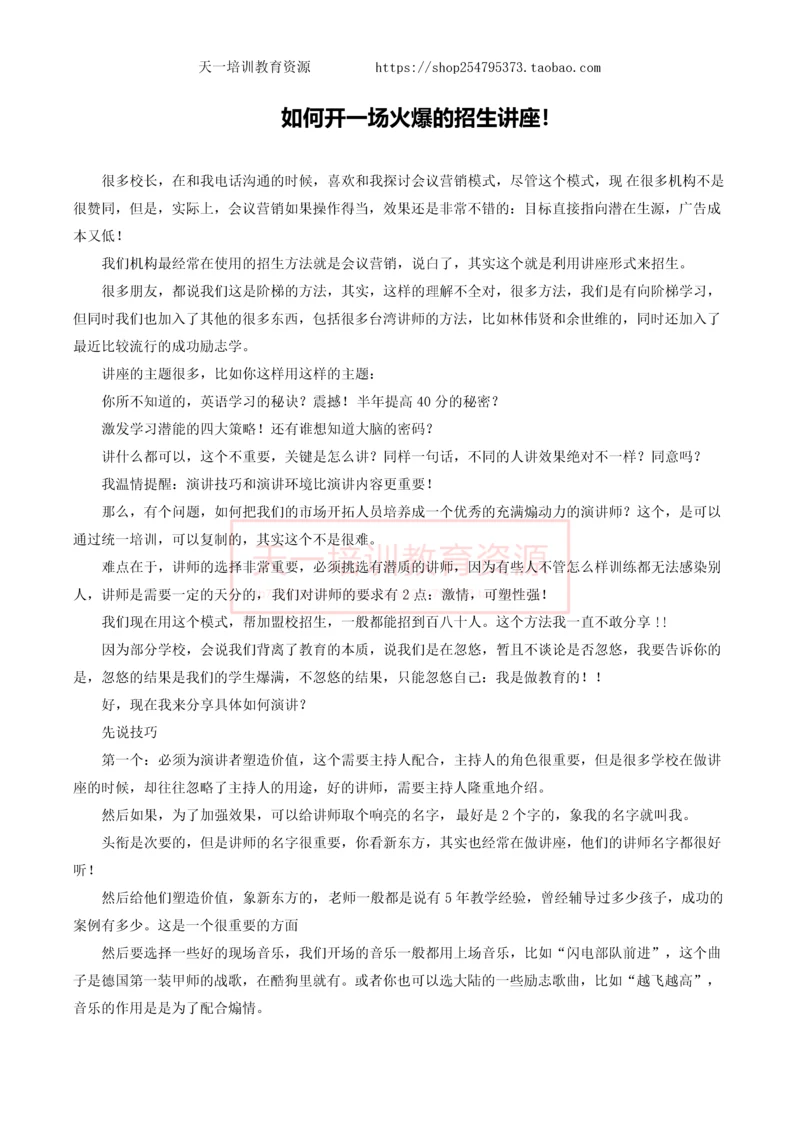 天一培训教育资源　　https://shop254795373.taobao.com

如何开一场火爆的招生讲座!

很多校长，在和我电话沟通的时候，喜欢和我探讨会议营销模式，尽管这个模式，现 在很多机构不是很赞同，但是，实际上，会议营销如果操作得当，效果还是非常不错的：目标直接指向潜在生源，广告成本又低！

我们机构最经常在使用的招生方法就是会议营销，说白了，其实这个就是利用讲座形式来招生。

很多朋友，都说我们这是阶梯的方法，其实，这样的理解不全对，很多方法，我们是有向阶梯学习，但同时我们也加入了其他的很多东西，包括很多台湾讲师的方法，比如林伟贤和余世维的，同时还加入了最近比较流行的成功励志学。

讲座的主题很多，比如你这样用这样的主题：

你所不知道的，英语学习的秘诀？震撼！半年提高 40 分的秘密？

激发学习潜能的四大策略！还有谁想知道大脑的密码？

讲什么都可以，这个不重要，关键是怎么讲？同样一句话，不同的人讲效果绝对不一样？同意吗？

我温情提醒：演讲技巧和演讲环境比演讲内容更重要！

那么，有个问题，如何把我们的市场开拓人员培养成一个优秀的充满煽动力的演讲师？这个，是可以通过统一培训，可以复制的，其实这个不是很难。

天一培训教育资源

难点在于，讲师的选择非常重要，必须挑选有潜质的讲师，因为有些人不管怎么样训练都无法感染别人，讲师是需要一定的天分的，我们对讲师的要求有 2 点：激情，可塑性强！

我们现在用这个模式，帮加盟校招生，一般都能招到百八十人。这个方法我一直不敢分享！!

因为部分学校，会说我们背离了教育的本质，说我们是在忽悠，暂且不谈论是否忽悠，我要告诉你的是，忽悠的结果是我们的学生爆满，不忽悠的结果，只能忽悠自己：我是做教育的！！

好，现在我来分享具体如何演讲？

先说技巧

第一个：必须为演讲者塑造价值，这个需要主持人配合，主持人的角色很重要，但是很多学校在做讲座的时候，却往往忽略了主持人的用途，好的讲师，需要主持人隆重地介绍。

然后如果，为了加强效果，可以给讲师取个响亮的名字，最好是 2 个字的，象我的名字就叫我。

头衔是次要的，但是讲师的名字很重要，你看新东方，其实也经常在做讲座，他们的讲师名字都很好听！

然后给他们塑造价值，象新东方的，老师一般都是说有 5 年教学经验，曾经辅导过多少孩子，成功的案例有多少。这是一个很重要的方面

然后要选择一些好的现场音乐，我们开场的音乐一般都用上场音乐，比如“闪电部队前进”，这个曲子是德国第一装甲师的战歌，在酷狗里就有。或者你也可以选大陆的一些励志歌曲，比如“越飞越高”，音乐的作用是是为了配合煽情。